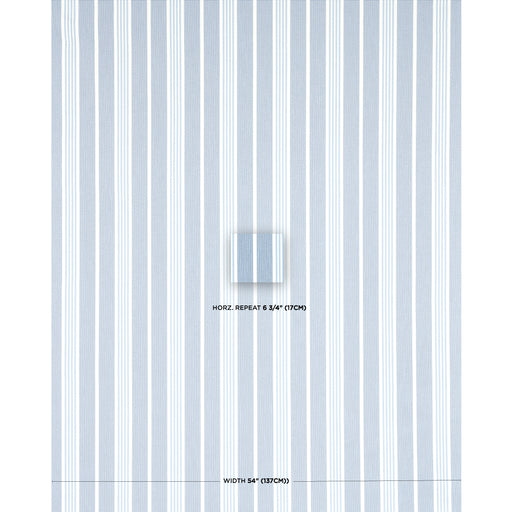 HORZ. REPEAT 6 3/4" (17CM)

WIDTH 54" (137CM))